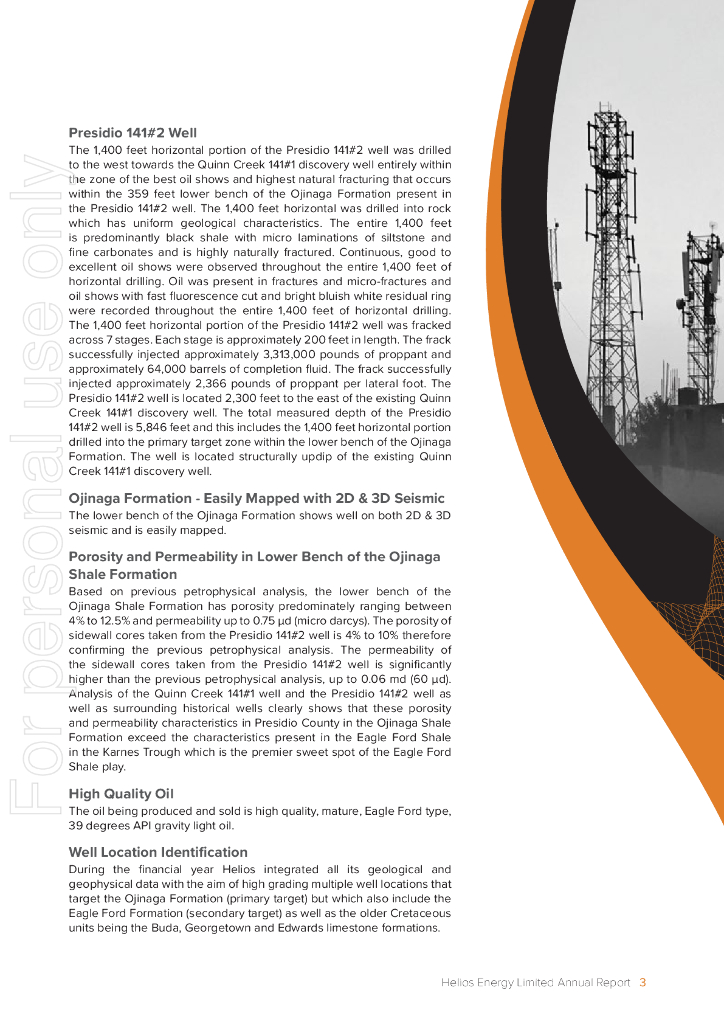 For personal use only

Presidio 141#2 Well
The 1,400 feet horizontal portion of the Presidio 141#2 well was drilled to the west towards the Quinn Creek 141#1 discovery well entirely within the zone of the best oil shows and highest natural fracturing that occurs within the 359 feet lower bench of the Ojinaga Formation present in the Presidio 141#2 well. The 1,400 feet horizontal was drilled into rock which has uniform geological characteristics. The entire 1,400 feet is predominantly black shale with micro laminations of siltstone and fine carbonates and is highly naturally fractured. Continuous, good to excellent oil shows were observed throughout the entire 1,400 feet of horizontal drilling. Oil was present in fractures and micro-fractures and oil shows with fast fluorescence cut and bright bluish white residual ring were recorded throughout the entire 1,400 feet of horizontal drilling. The 1,400 feet horizontal portion of the Presidio 141#2 well was fracked across 7 stages. Each stage is approximately 200 feet in length. The frack successfully injected approximately 3,313,000 pounds of proppant and approximately 64,000 barrels of completion fluid. The frack successfully injected approximately 2,366 pounds of proppant per lateral foot. The Presidio 141#2 well is located 2,300 feet to the east of the existing Quinn Creek 141#1 discovery well. The total measured depth of the Presidio 141#2 well is 5,846 feet and this includes the 1,400 feet horizontal portion drilled into the primary target zone within the lower bench of the Ojinaga Formation. The well is located structurally updip of the existing Quinn Creek 141#1 discovery well.

Ojinaga Formation - Easily Mapped with 2D & 3D Seismic
The lower bench of the Ojinaga Formation shows well on both 2D & 3D seismic and is easily mapped.

Porosity and Permeability in Lower Bench of the Ojinaga Shale Formation
Based on previous petrophysical analysis, the lower bench of the Ojinaga Shale Formation has porosity predominately ranging between 4% to 12.5% and permeability up to 0.75 μd (micro darcys). The porosity of sidewall cores taken from the Presidio 141#2 well is 4% to 10% therefore confirming the previous petrophysical analysis. The permeability of the sidewall cores taken from the Presidio 141#2 well is significantly higher than the previous petrophysical analysis, up to 0.06 md (60 μd). Analysis of the Quinn Creek 141#1 well and the Presidio 141#2 well as well as surrounding historical wells clearly shows that these porosity and permeability characteristics in Presidio County in the Ojinaga Shale Formation exceed the characteristics present in the Eagle Ford Shale in the Karnes Trough which is the premier sweet spot of the Eagle Ford Shale play.

High Quality Oil
The oil being produced and sold is high quality, mature, Eagle Ford type, 39 degrees API gravity light oil.

Well Location Identification
During the financial year Helios integrated all its geological and geophysical data with the aim of high grading multiple well locations that target the Ojinaga Formation (primary target) but which also include the Eagle Ford Formation (secondary target) as well as the older Cretaceous units being the Buda, Georgetown and Edwards limestone formations.

Helios Energy Limited Annual Report 3